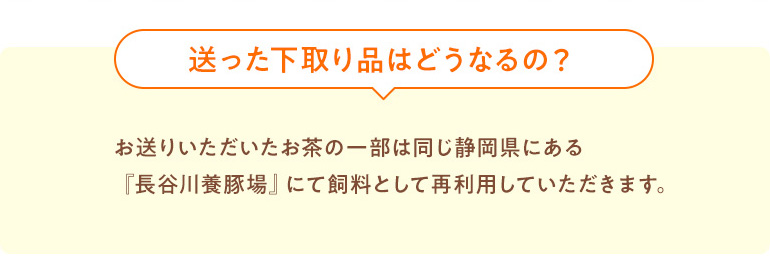 送った下取り品はどうなるの？

お送りいただいたお茶の一部は同じ静岡県にある『長谷川養豚場』にて飼料として再利用していただきます。